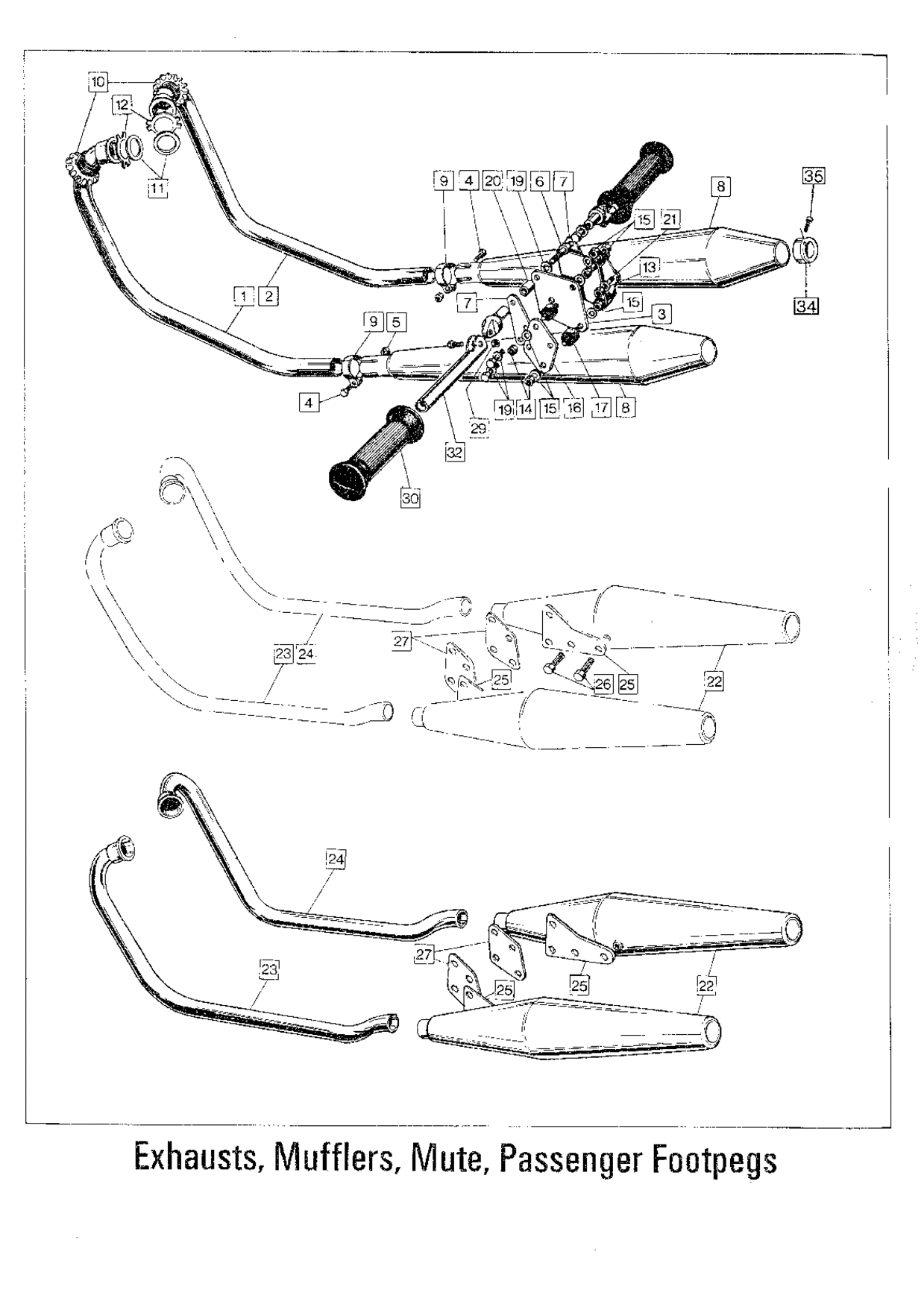 10
12
11
9
4
20
19
6
7
8
35
15
21
13
34
1
2
7
15
3
9
5
4
19
14
15
16
17
8
29
32
30
27
23
24
25
26
25
22
24
27
23
25
25
22

Exhausts, Mufflers, Mute, Passenger Footpegs